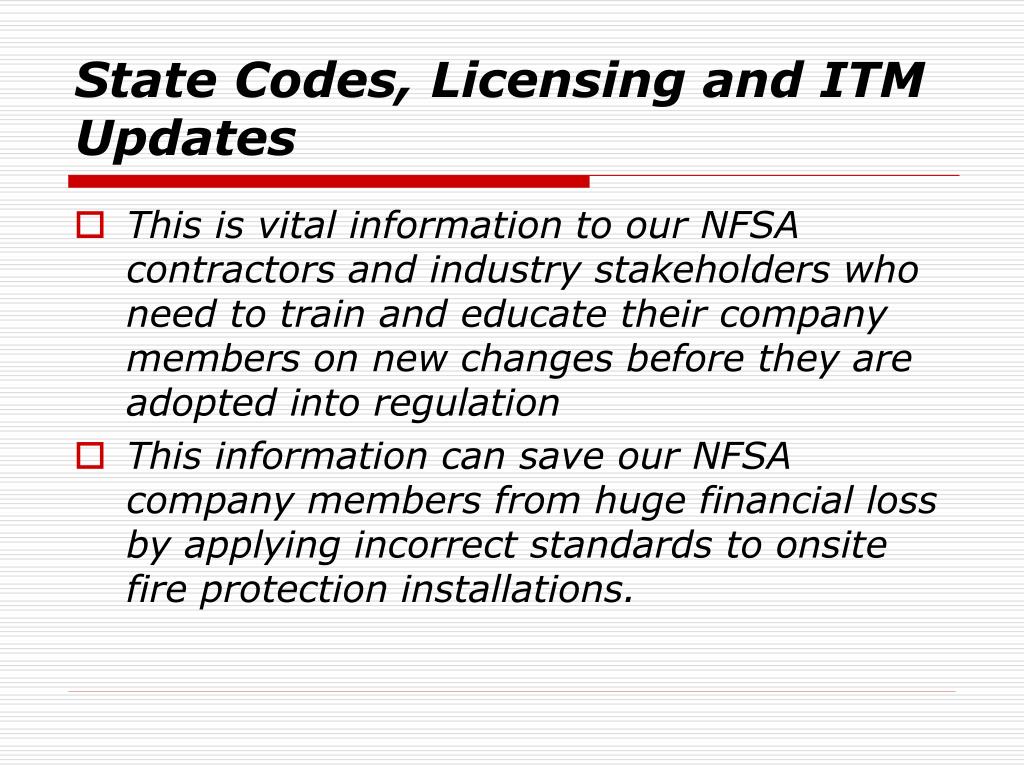 State Codes, Licensing and ITM Updates

This is vital information to our NFSA contractors and industry stakeholders who need to train and educate their company members on new changes before they are adopted into regulation

This information can save our NFSA company members from huge financial loss by applying incorrect standards to onsite fire protection installations.